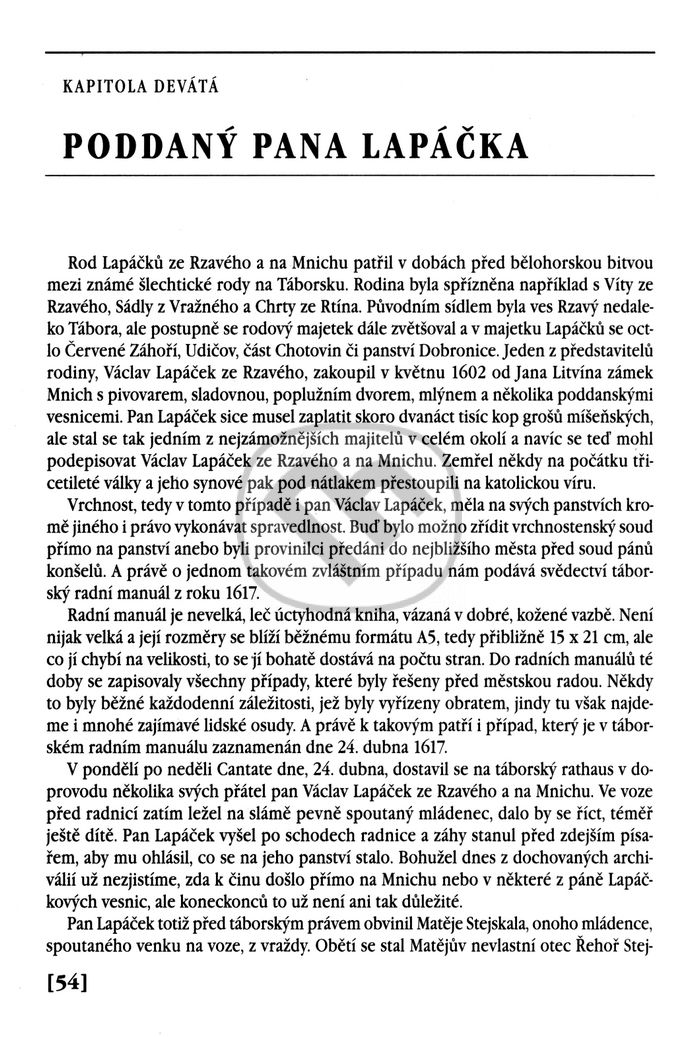 KAPITOLA DEVÁTÁ

PODDANÝ PANA LAPÁČKA

Rod Lapáčků ze Rzavého a na Mnichu patřil v dobách před bělohorskou bitvou mezi známé šlechtické rody na Táborsku. Rodina byla spřízněna například s Víty ze Rzavého, Sádly z Vražného a Chrty ze Rtína. Původním sídlem byla ves Rzavý nedaleko Tábora, ale postupně se rodový majetek dále zvětšoval a v majetku Lapáčků se octlo Červené Záhoří, Udičov, část Chotovin či panství Dobronice. Jeden z představitelů rodiny, Václav Lapáček ze Rzavého, zakoupil v květnu 1602 od Jana Litvína zámek Mnich s pivovarem, sladovnou, poplužním dvorem, mlýnem a několika poddanskými vesnicemi. Pan Lapáček sice musel zaplatit skoro dvanáct tisíc kop grošů míšeňských, ale stal se tak jedním z nejzámožnějších majitelů v celém okolí a navíc se teď mohl podepisovat Václav Lapáček ze Rzavého a na Mnichu. Zemřel někdy na počátku třicetileté války a jeho synové pak pod nátlakem přestoupili na katolickou víru.

Vrchnost, tedy v tomto případě i pan Václav Lapáček, měla na svých panstvích kromě jiného i právo vykonávat spravedlnost. Buď bylo možno zřídit vrchnostenský soud přímo na panství anebo byli provinilci předáni do nejbližšího města před soud pánů konšelů. A právě o jednom takovém zvláštním případu nám podává svědectví táborský radní manuál z roku 1617.

Radní manuál je nevelká, leč úctyhodná kniha, vázaná v dobré, kožené vazbě. Není nijak velká a její rozměry se blíží běžnému formátu A5, tedy přibližně 15 x 21 cm, ale co jí chybí na velikosti, to se jí bohatě dostává na počtu stran. Do radních manuálů té doby se zapisovaly všechny případy, které byly řešeny před městskou radou. Někdy to byly běžné každodenní záležitosti, jež byly vyřízeny obratem, jindy tu však najdeme i mnohé zajímavé lidské osudy. A právě k takovým patří i případ, který je v táborském radním manuálu zaznamenán dne 24. dubna 1617.

V pondělí po neděli Cantate dne, 24. dubna, dostavil se na táborský rathaus v doprovodu několika svých přátel pan Václav Lapáček ze Rzavého a na Mnichu. Ve voze před radnicí zatím ležel na slámě pevně spoutaný mládenec, dalo by se říct, téměř ještě dítě. Pan Lapáček vyšel po schodech radnice a záhy stanul před zdejším písařem, aby mu ohlásil, co se na jeho panství stalo. Bohužel dnes z dochovaných archiválií už nezjistíme, zda k činu došlo přímo na Mnichu nebo v některé z páně Lapáčkových vesnic, ale koneckonců to už není ani tak důležité.

Pan Lapáček totiž před táborským právem obvinil Matěje Stejskala, onoho mládence, spoutaného venku na voze, z vraždy. Obětí se stal Matějův nevlastní otec Řehoř Stej-

[54]